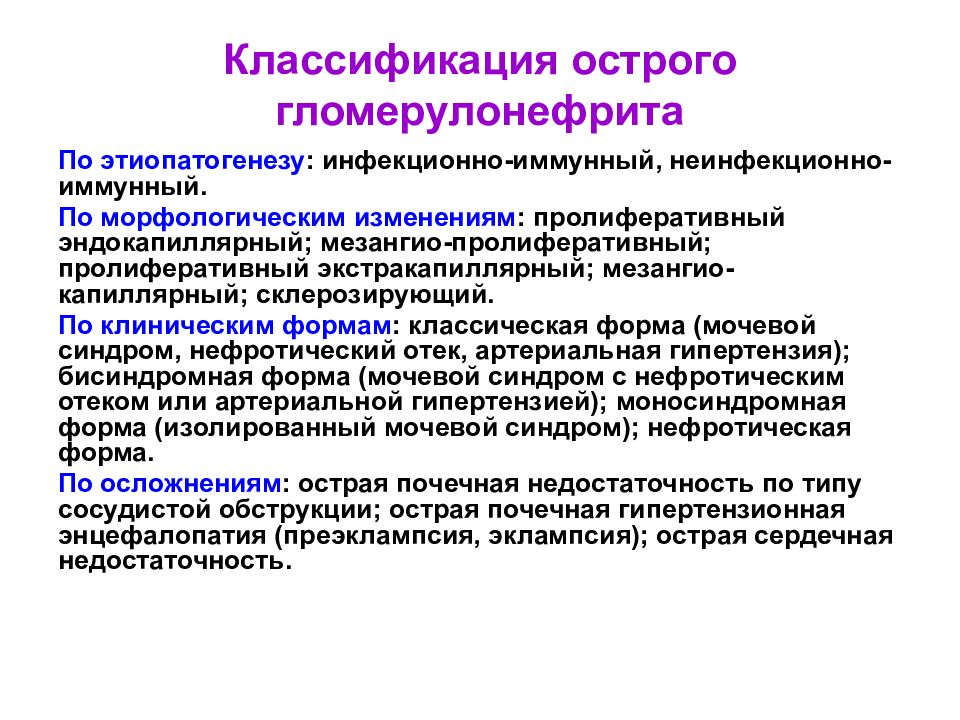 Классификация острого гломерулонефрита

По этиопатогенезу: инфекционно-иммунный, неинфекционно-иммунный.

По морфологическим изменениям: пролиферативный эндокапиллярный; мезангио-пролиферативный; пролиферативный экстракапиллярный; мезангио-капиллярный; склерозирующий.

По клиническим формам: классическая форма (мочевой синдром, нефротический отек, артериальная гипертензия); бисиндромная форма (мочевой синдром с нефротическим отеком или артериальной гипертензией); моносиндромная форма (изолированный мочевой синдром); нефротическая форма.

По осложнениям: острая почечная недостаточность по типу сосудистой обструкции; острая почечная гипертензионная энцефалопатия (преэклампсия, эклампсия); острая сердечная недостаточность.